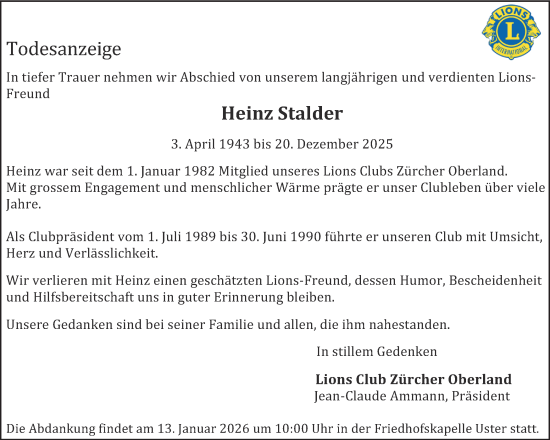 LIONS
L
INTERNATIONAL

Todesanzeige

In tiefer Trauer nehmen wir Abschied von unserem langjährigen und verdienten Lions-Freund

Heinz Stalder

3. April 1943 bis 20. Dezember 2025

Heinz war seit dem 1. Januar 1982 Mitglied unseres Lions Clubs Zürcher Oberland.
Mit grossem Engagement und menschlicher Wärme prägte er unser Clubleben über viele Jahre.

Als Clubpräsident vom 1. Juli 1989 bis 30. Juni 1990 führte er unseren Club mit Umsicht, Herz und Verlässlichkeit.

Wir verlieren mit Heinz einen geschätzten Lions-Freund, dessen Humor, Bescheidenheit und Hilfsbereitschaft uns in guter Erinnerung bleiben.

Unsere Gedanken sind bei seiner Familie und allen, die ihm nahestanden.

In stillem Gedenken

Lions Club Zürcher Oberland
Jean-Claude Ammann, Präsident

Die Abdankung findet am 13. Januar 2026 um 10:00 Uhr in der Friedhofskapelle Uster statt.